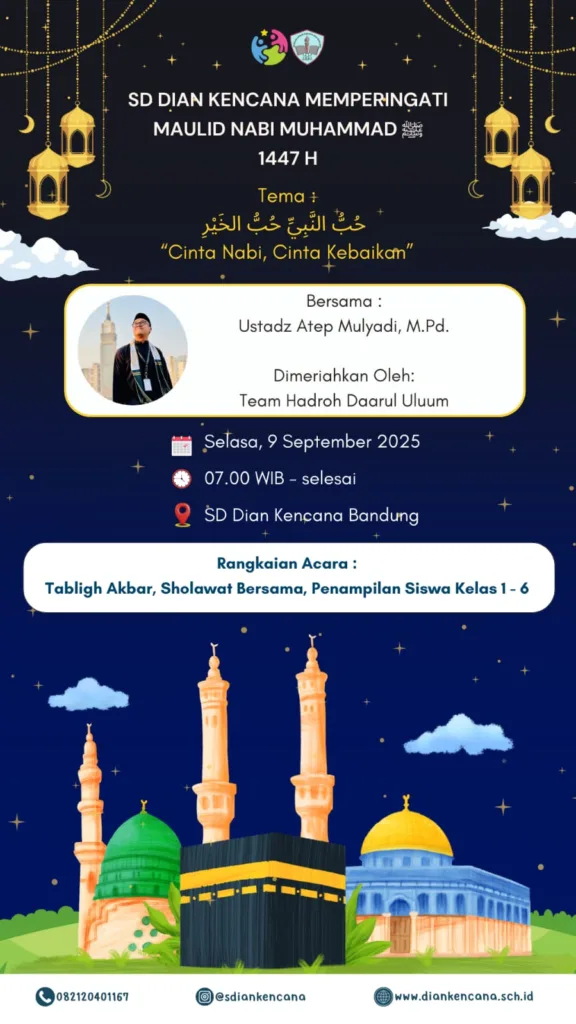 SD DIAN KENCANA MEMPERINGATI MAULID NABI MUHAMMAD ﷺ 1447 H

Tema :
حُبُّ النَّبِيِّ حُبُّ الخَيْرِ
"Cinta Nabi, Cinta Kebaikan"

Bersama :
Ustadz Atep Mulyadi, M.Pd.

Dimeriahkan Oleh:
Team Hadroh Daarul Uluum

Selasa, 9 September 2025

07.00 WIB - selesai

SD Dian Kencana Bandung

Rangkaian Acara :
Tabligh Akbar, Sholawat Bersama, Penampilan Siswa Kelas 1 - 6

082120401167 @sdiankencana www.diankencana.sch.id